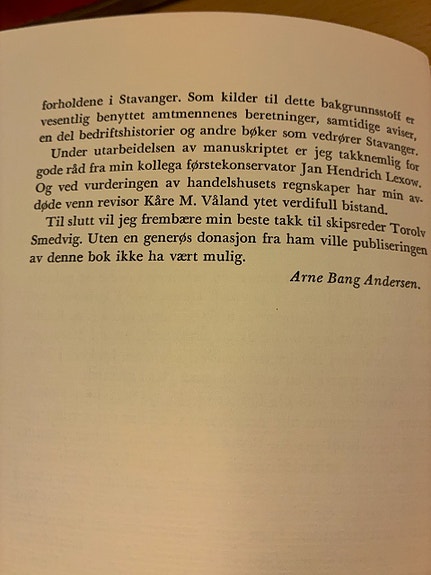 forholdene i Stavanger. Som kilder til dette bakgrunnsstoff er vesentlig benyttet amtmennenes beretninger, samtidige aviser, en del bedriftshistorier og andre bøker som vedrører Stavanger.

Under utarbeidelsen av manuskriptet er jeg takknemlig for gode råd fra min kollega førstekonservator Jan Hendrich Lexow. Og ved vurderingen av handelshusets regnskaper har min avdøde venn revisor Kåre M. Våland ytet verdifull bistand.

Til slutt vil jeg frembære min beste takk til skipsreder Torolv Smedvig. Uten en generøs donasjon fra ham ville publiseringen av denne bok ikke ha vært mulig.

Arne Bang Andersen.